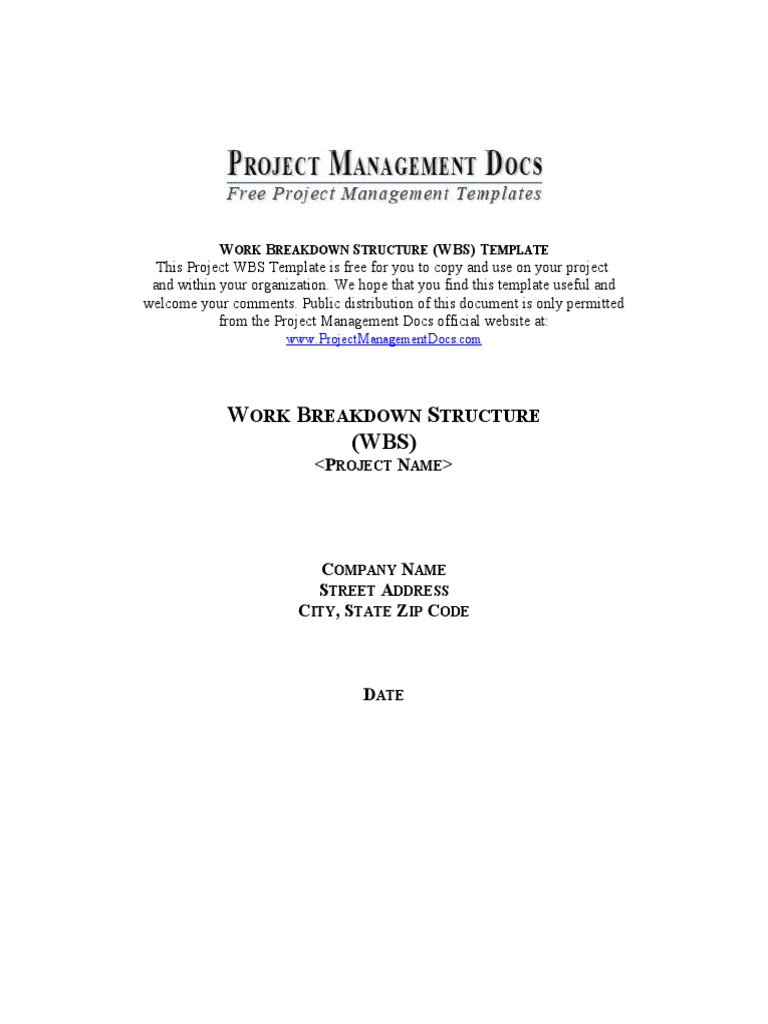 PROJECT MANAGEMENT DOCS
Free Project Management Templates

WORK BREAKDOWN STRUCTURE (WBS) TEMPLATE

This Project WBS Template is free for you to copy and use on your project and within your organization. We hope that you find this template useful and welcome your comments. Public distribution of this document is only permitted from the Project Management Docs official website at:
www.ProjectManagementDocs.com

WORK BREAKDOWN STRUCTURE
(WBS)
<PROJECT NAME>

COMPANY NAME
STREET ADDRESS
CITY, STATE ZIP CODE

DATE